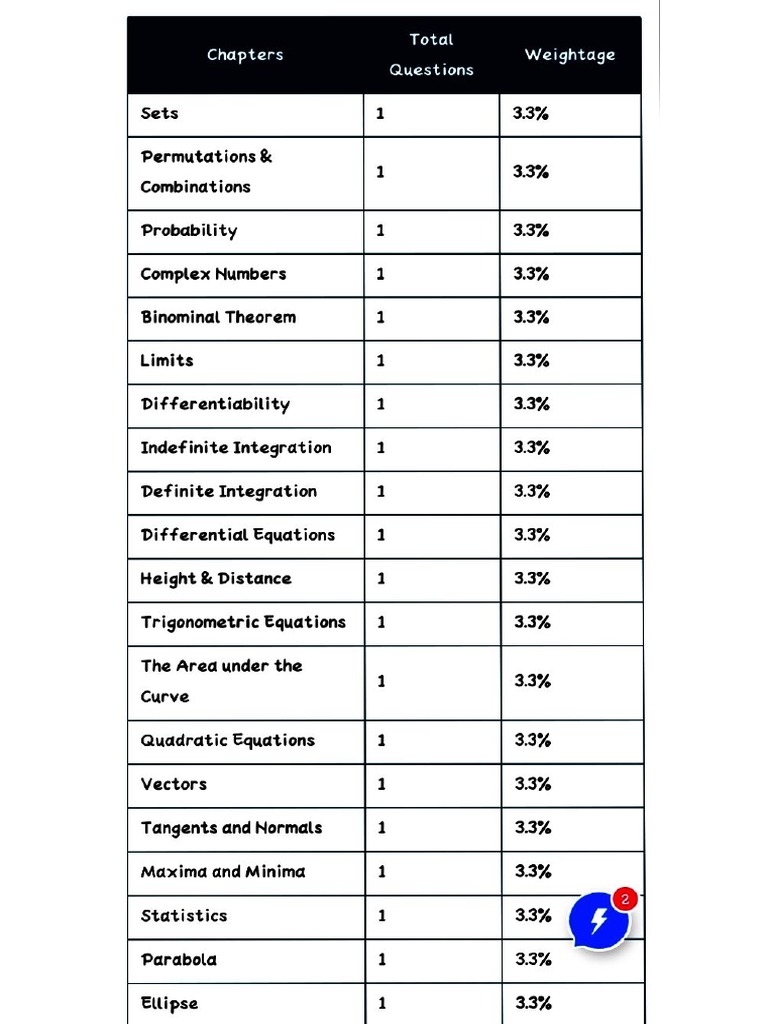 | Chapters | Total Questions | Weightage |
|---|---|---|
| Sets | 1 | 3.3% |
| Permutations & Combinations | 1 | 3.3% |
| Probability | 1 | 3.3% |
| Complex Numbers | 1 | 3.3% |
| Binominal Theorem | 1 | 3.3% |
| Limits | 1 | 3.3% |
| Differentiability | 1 | 3.3% |
| Indefinite Integration | 1 | 3.3% |
| Definite Integration | 1 | 3.3% |
| Differential Equations | 1 | 3.3% |
| Height & Distance | 1 | 3.3% |
| Trigonometric Equations | 1 | 3.3% |
| The Area under the Curve | 1 | 3.3% |
| Quadratic Equations | 1 | 3.3% |
| Vectors | 1 | 3.3% |
| Tangents and Normals | 1 | 3.3% |
| Maxima and Minima | 1 | 3.3% |
| Statistics | 1 | 3.3% |
| Parabola | 1 | 3.3% |
| Ellipse | 1 | 3.3% |

2